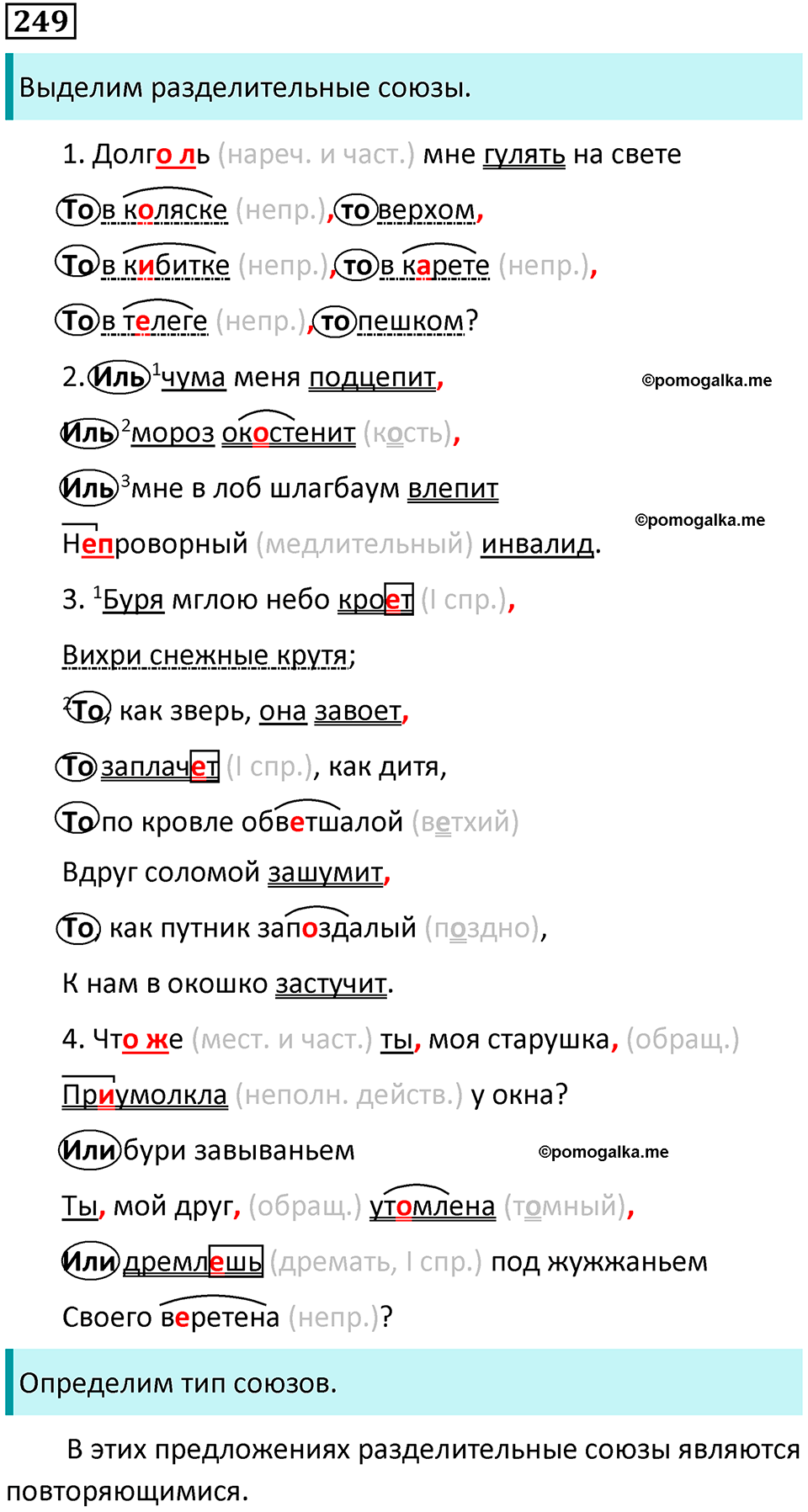 249

Выделим разделительные союзы.

1. Долго ль (нареч. и част.) мне гулять на свете

То в коляске (непр.), то верхом,

То в кибитке (непр.), то в карете (непр.),

То в телеге (непр.), то пешком?

2. Иль $^1$чума меня подцепит,

©pomogalka.me

Иль $^2$мороз окостенит (кость),

Иль $^3$мне в лоб шлагбаум влепит

©pomogalka.me

Непроворный (медлительный) инвалид.

3. $^1$Буря мглою небо кроет (I спр.),

Вихри снежные крутя;

$^2$То, как зверь, она завоет,

То заплачет (I спр.), как дитя,

То по кровле обветшалой (ветхий)

Вдруг соломой зашумит,

То, как путник запоздалый (поздно),

К нам в окошко застучит.

4. Что же (мест. и част.) ты, моя старушка, (обращ.)

Приумолкла (неполн. действ.) у окна?

Или бури завываньем

©pomogalka.me

Ты, мой друг, (обращ.) утомлена (томный),

Или дремлешь (дремать, I спр.) под жужжаньем

Своего веретена (непр.)?

Определим тип союзов.

В этих предложениях разделительные союзы являются повторяющимися.